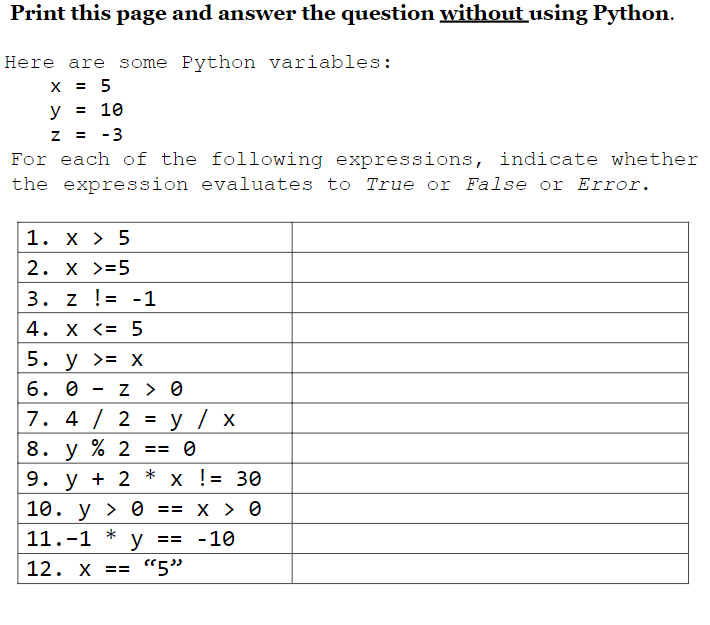 Print this page and answer the question without using Python.

Here are some Python variables:
x = 5
y = 10
z = -3
For each of the following expressions, indicate whether the expression evaluates to True or False or Error.

| | |
|---|---|
| 1. x > 5 | |
| 2. x >=5 | |
| 3. z != -1 | |
| 4. x <= 5 | |
| 5. y >= x | |
| 6. 0 - z > 0 | |
| 7. 4 / 2 = y / x | |
| 8. y % 2 == 0 | |
| 9. y + 2 * x != 30 | |
| 10. y > 0 == x > 0 | |
| 11.-1 * y == -10 | |
| 12. x == “5” | |